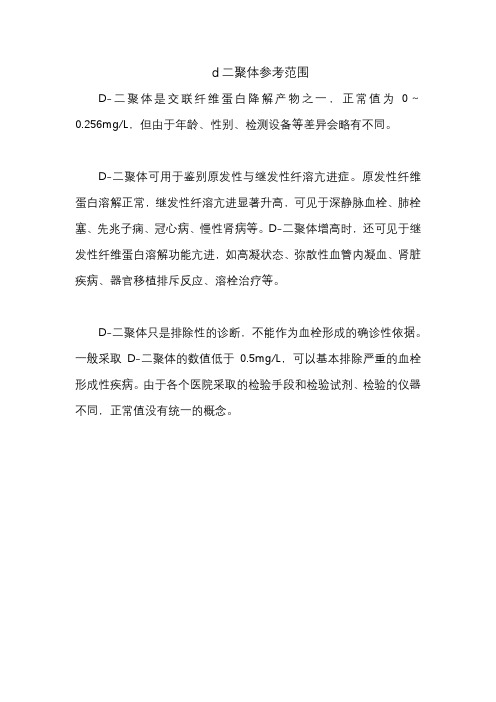 d 二聚体参考范围

D-二聚体是交联纤维蛋白降解产物之一，正常值为 0～0.256mg/L，但由于年龄、性别、检测设备等差异会略有不同。

D-二聚体可用于鉴别原发性与继发性纤溶亢进症。原发性纤维蛋白溶解正常，继发性纤溶亢进显著升高，可见于深静脉血栓、肺栓塞、先兆子痫、冠心病、慢性肾病等。D-二聚体增高时，还可见于继发性纤维蛋白溶解功能亢进，如高凝状态、弥散性血管内凝血、肾脏疾病、器官移植排斥反应、溶栓治疗等。

D-二聚体只是排除性的诊断，不能作为血栓形成的确诊性依据。一般采取 D-二聚体的数值低于 0.5mg/L，可以基本排除严重的血栓形成性疾病。由于各个医院采取的检验手段和检验试剂、检验的仪器不同，正常值没有统一的概念。